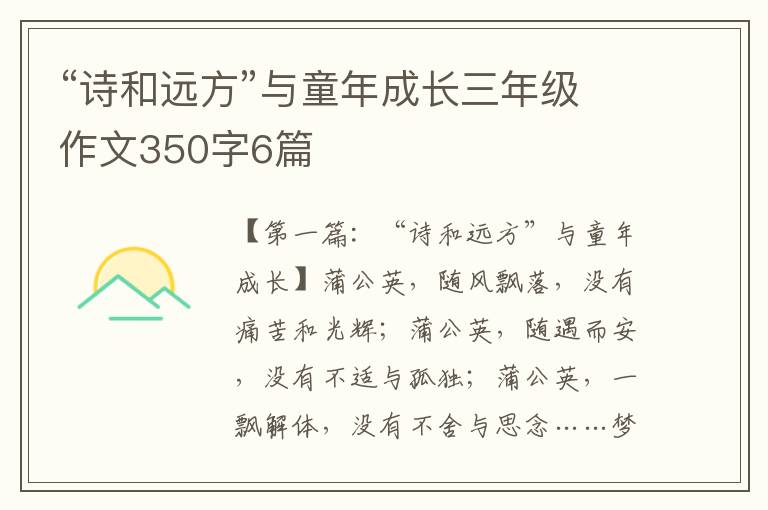 “诗和远方”与童年成长三年级作文350字6篇

【第一篇：“诗和远方”与童年成长】蒲公英，随风飘落，没有痛苦和光辉；蒲公英，随遇而安，没有不适与孤独；蒲公英，一飘解体，没有不舍与思念……梦